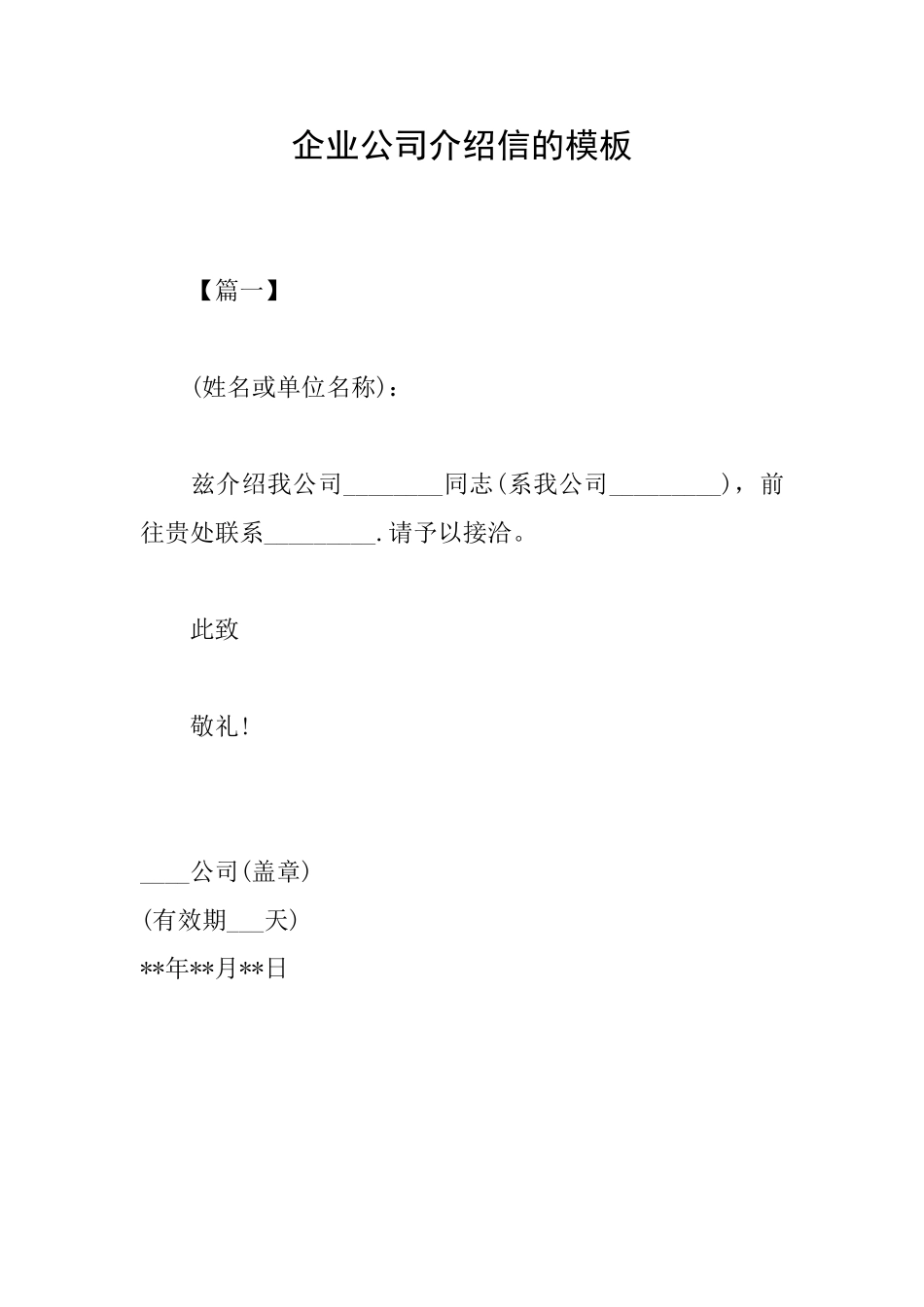 企业公司介绍信的模板

【篇一】

(姓名或单位名称)：

兹介绍我公司________同志(系我公司_________)，前往贵处联系_________.请予以接洽。

此致

敬礼!

____公司(盖章)
(有效期___天)
**年**月**日